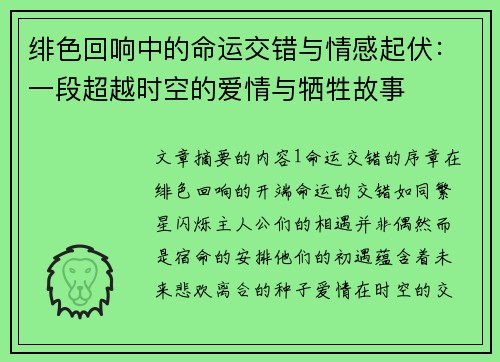 绯色回响中的命运交错与情感起伏：一段超越时空的爱情与牺牲故事

文章摘要的内容1命运交错的序章在绯色回响的开端命运的交错如同繁星闪烁主人公们的相遇并非偶然而是宿命的安排他们的初遇蕴含着未来悲欢离合的种子爱情在时空的交